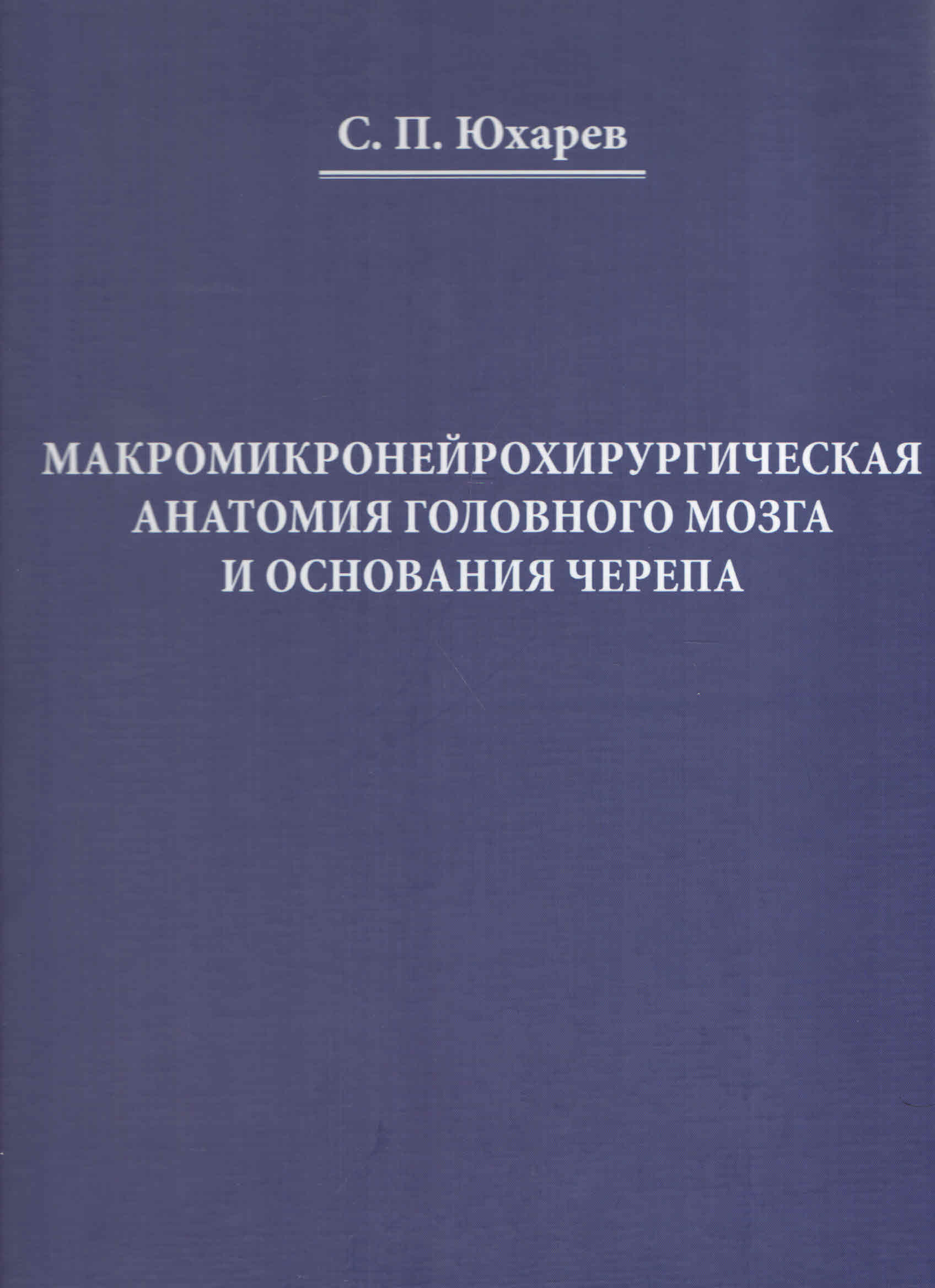 С. П. Юхарев

МАКРОМИКРОНЕЙРОХИРУРГИЧЕСКАЯ АНАТОМИЯ ГОЛОВНОГО МОЗГА И ОСНОВАНИЯ ЧЕРЕПА